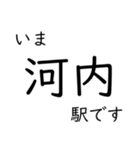 いま
河内
駅です